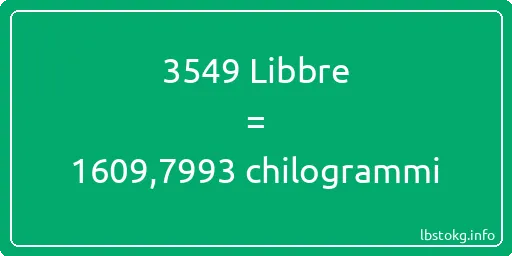 3549 Libbre
=
1609,7993 chilogrammi

lbstokg.info